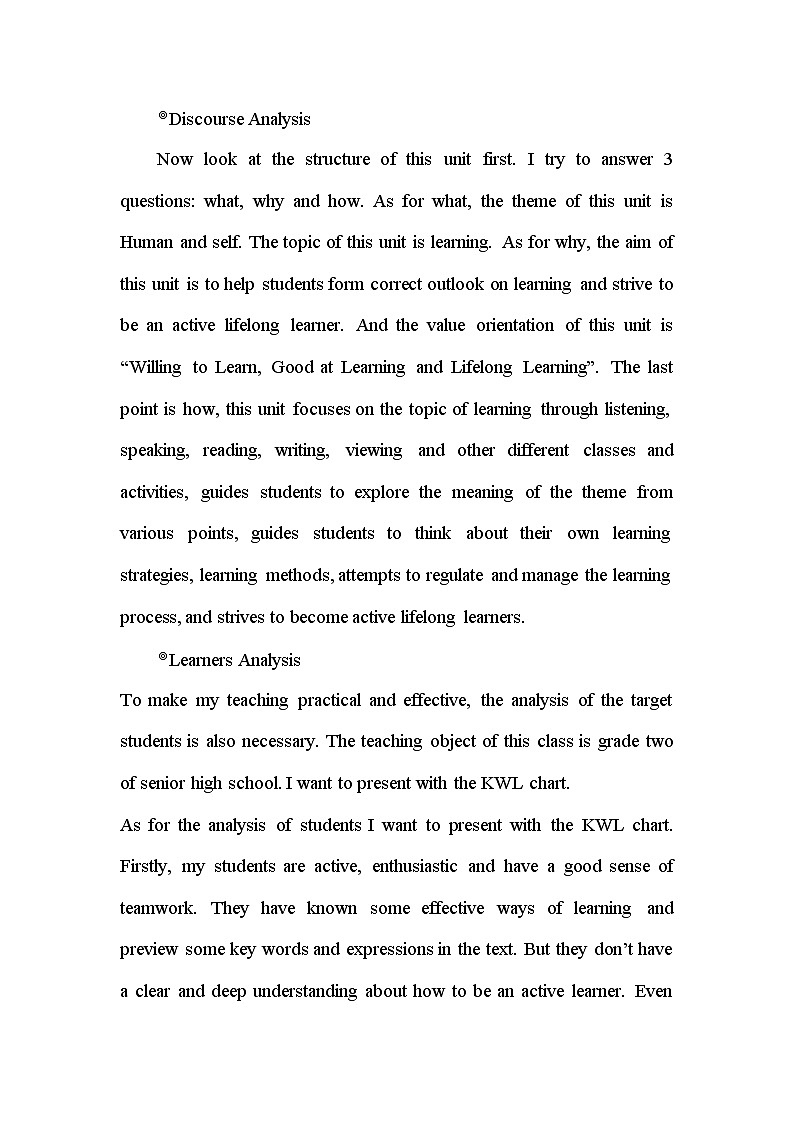 ◎Discourse Analysis

Now look at the structure of this unit first. I try to answer 3 questions: what, why and how. As for what, the theme of this unit is Human and self. The topic of this unit is learning. As for why, the aim of this unit is to help students form correct outlook on learning and strive to be an active lifelong learner. And the value orientation of this unit is “Willing to Learn, Good at Learning and Lifelong Learning”. The last point is how, this unit focuses on the topic of learning through listening, speaking, reading, writing, viewing and other different classes and activities, guides students to explore the meaning of the theme from various points, guides students to think about their own learning strategies, learning methods, attempts to regulate and manage the learning process, and strives to become active lifelong learners.

◎Learners Analysis

To make my teaching practical and effective, the analysis of the target students is also necessary. The teaching object of this class is grade two of senior high school. I want to present with the KWL chart.

As for the analysis of students I want to present with the KWL chart. Firstly, my students are active, enthusiastic and have a good sense of teamwork. They have known some effective ways of learning and preview some key words and expressions in the text. But they don’t have a clear and deep understanding about how to be an active learner. Even